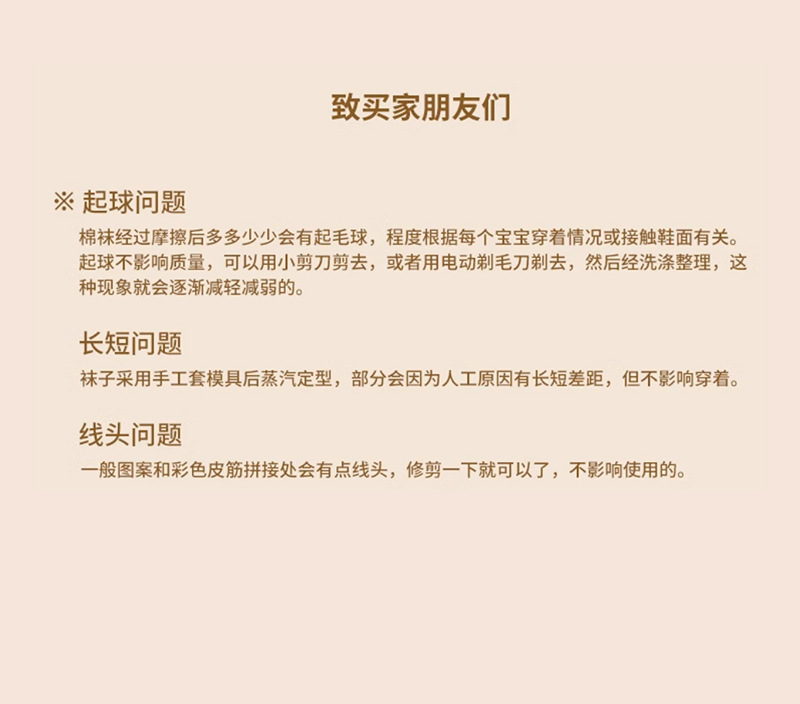 致买家朋友们

※ 起球问题

棉袜经过摩擦后多多少少会有起毛球，程度根据每个宝宝穿着情况或接触鞋面有关。起球不影响质量，可以用小剪刀剪去，或者用电动剃毛刀剃去，然后经洗涤整理，这种现象就会逐渐减轻减弱的。

长短问题

袜子采用手工套模具后蒸汽定型，部分会因为人工原因有长短差距，但不影响穿着。

线头问题

一般图案和彩色皮筋拼接处会有点线头，修剪一下就可以了，不影响使用的。